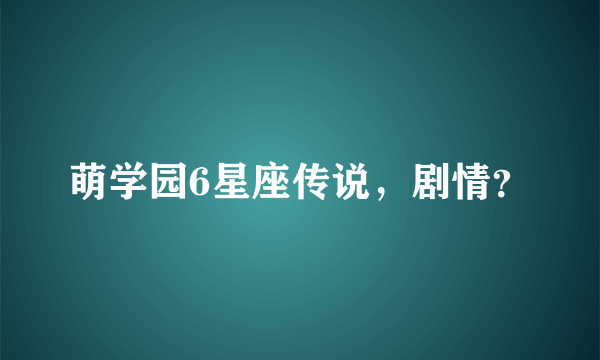 萌学园6星座传说，剧情?